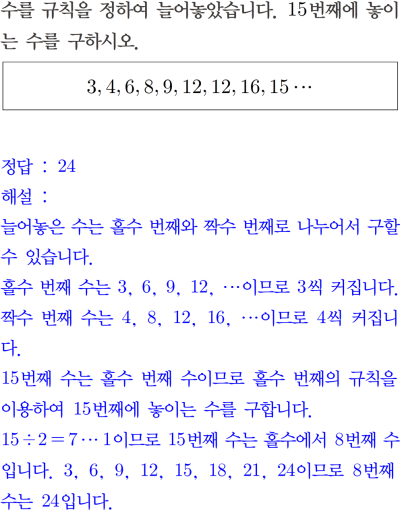 수를 규칙을 정하여 늘어놓았습니다. 15번째에 놓이는 수를 구하시오.

$3, 4, 6, 8, 9, 12, 12, 16, 15 \cdots$

정답 : 24
해설 :
늘어놓은 수는 홀수 번째와 짝수 번째로 나누어서 구할 수 있습니다.
홀수 번째 수는 3, 6, 9, 12, $\cdots$이므로 3씩 커집니다.
짝수 번째 수는 4, 8, 12, 16, $\cdots$이므로 4씩 커집니다.
15번째 수는 홀수 번째 수이므로 홀수 번째의 규칙을 이용하여 15번째에 놓이는 수를 구합니다.
$15 \div 2 = 7 \cdots 1$이므로 15번째 수는 홀수에서 8번째 수입니다. 3, 6, 9, 12, 15, 18, 21, 24이므로 8번째 수는 24입니다.